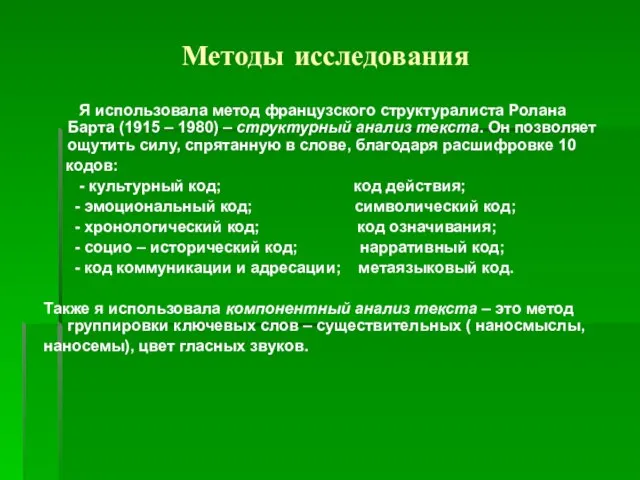 Методы исследования

Я использовала метод французского структуралиста Ролана Барта (1915 – 1980) – структурный анализ текста. Он позволяет ощутить силу, спрятанную в слове, благодаря расшифровке 10 кодов:

- культурный код;
- эмоциональный код;
- хронологический код;
- социо – исторический код;
- код коммуникации и адресации;

код действия;
символический код;
код означивания;
нарративный код;
метаязыковый код.

Также я использовала компонентный анализ текста – это метод группировки ключевых слов – существительных ( наносмыслы, наносемы), цвет гласных звуков.